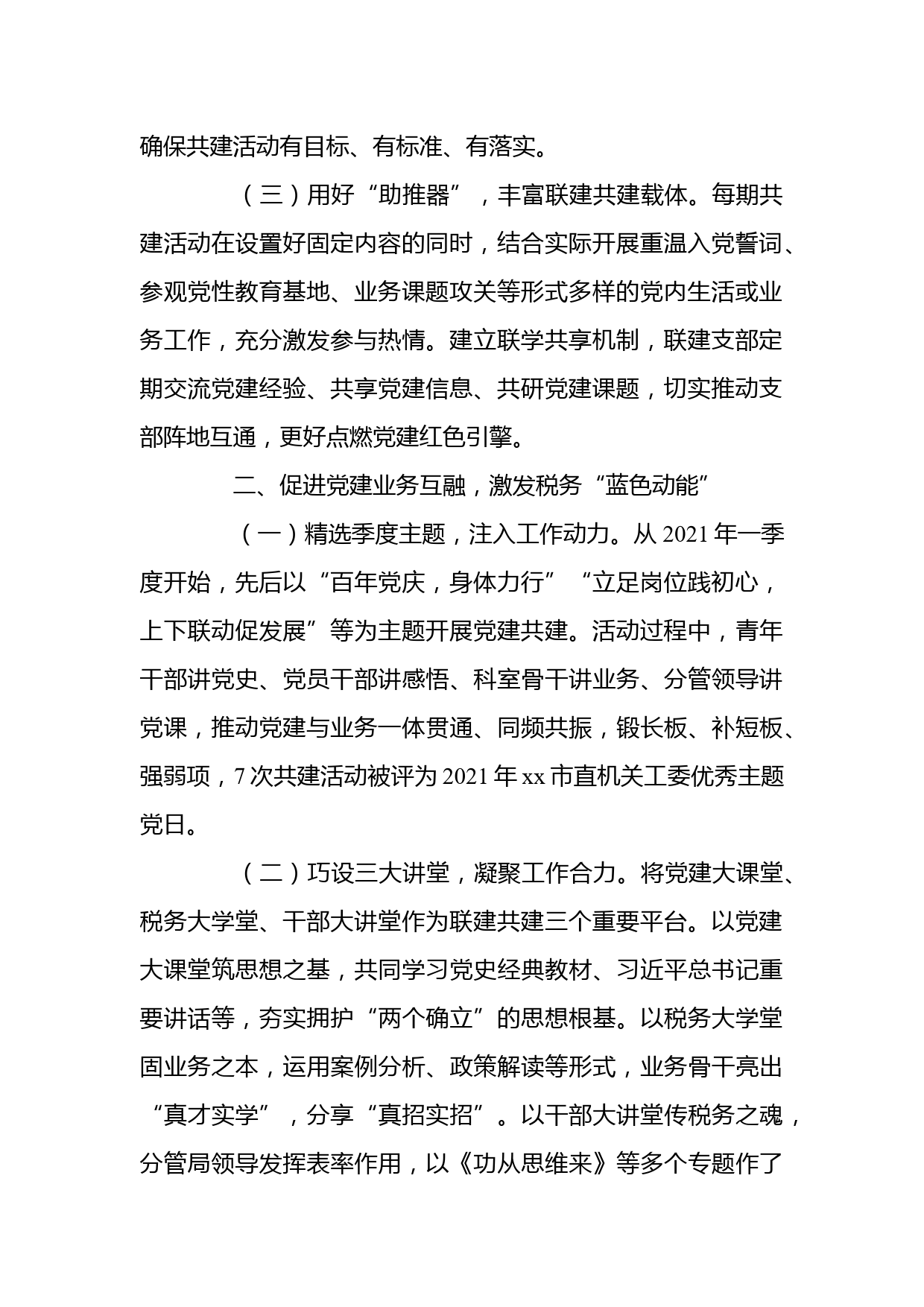 确保共建活动有目标、有标准、有落实。

（三）用好“助推器”，丰富联建共建载体。每期共建活动在设置好固定内容的同时，结合实际开展重温入党誓词、参观党性教育基地、业务课题攻关等形式多样的党内生活或业务工作，充分激发参与热情。建立联学共享机制，联建支部定期交流党建经验、共享党建信息、共研党建课题，切实推动支部阵地互通，更好点燃党建红色引擎。

二、促进党建业务互融，激发税务“蓝色动能”

（一）精选季度主题，注入工作动力。从 2021 年一季度开始，先后以“百年党庆，身体力行”“立足岗位践初心，上下联动促发展”等为主题开展党建共建。活动过程中，青年干部讲党史、党员干部讲感悟、科室骨干讲业务、分管领导讲党课，推动党建与业务一体贯通、同频共振，锻长板、补短板、强弱项，7 次共建活动被评为 2021 年 xx 市直机关工委优秀主题党日。

（二）巧设三大讲堂，凝聚工作合力。将党建大课堂、税务大学堂、干部大讲堂作为联建共建三个重要平台。以党建大课堂筑思想之基，共同学习党史经典教材、习近平总书记重要讲话等，夯实拥护“两个确立”的思想根基。以税务大学堂固业务之本，运用案例分析、政策解读等形式，业务骨干亮出“真才实学”，分享“真招实招”。以干部大讲堂传税务之魂，分管局领导发挥表率作用，以《功从思维来》等多个专题作了